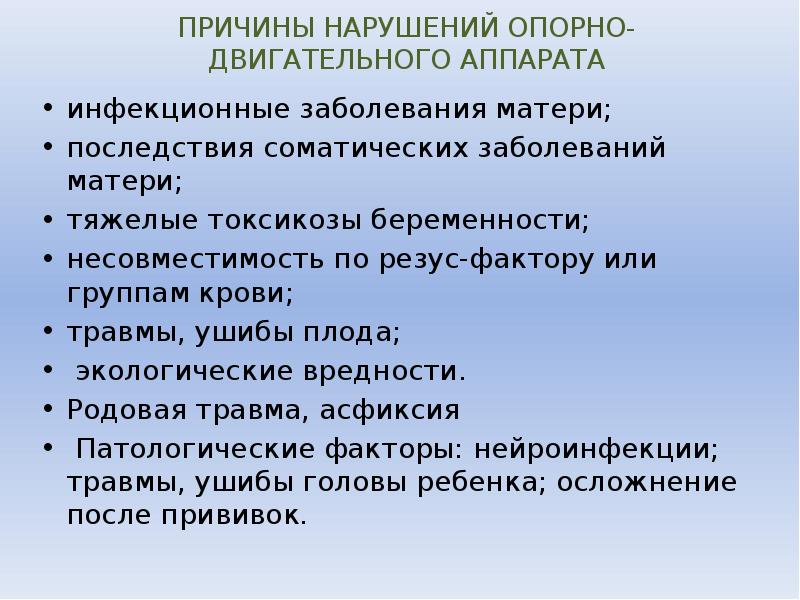 ПРИЧИНЫ НАРУШЕНИЙ ОПОРНО-ДВИГАТЕЛЬНОГО АППАРАТА

• инфекционные заболевания матери;
• последствия соматических заболеваний матери;
• тяжелые токсикозы беременности;
• несовместимость по резус-фактору или группам крови;
• травмы, ушибы плода;
• экологические вредности.
• Родовая травма, асфиксия
• Патологические факторы: нейроинфекции; травмы, ушибы головы ребенка; осложнение после прививок.